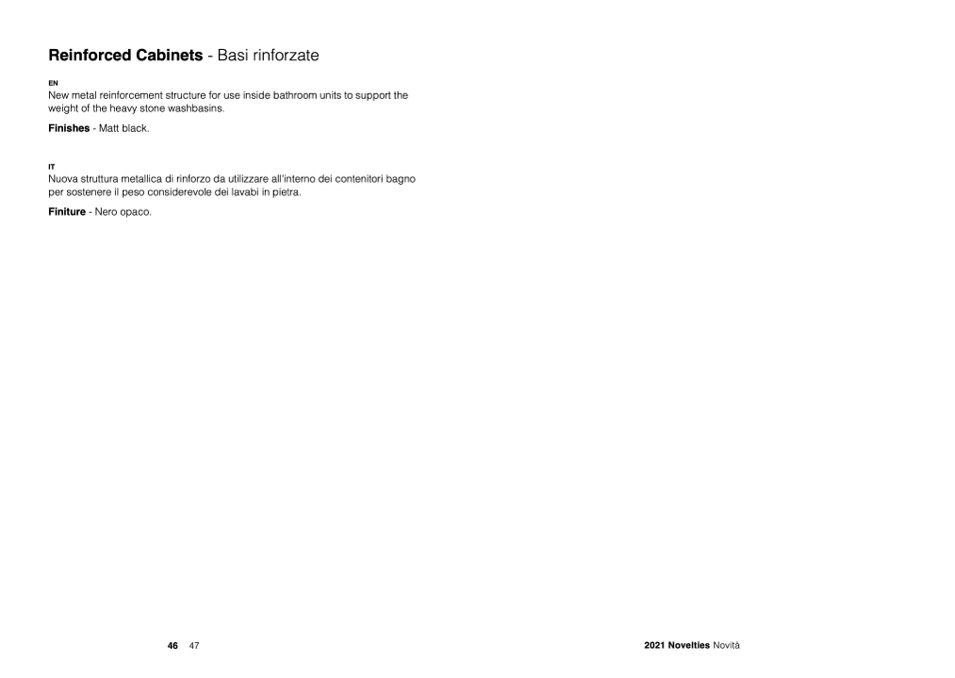 Reinforced Cabinets - Basi rinforzate

EN
New metal reinforcement structure for use inside bathroom units to support the weight of the heavy stone washbasins.

Finishes - Matt black.

IT
Nuova struttura metallica di rinforzo da utilizzare all'interno dei contenitori bagno per sostenere il peso considerevole dei lavabi in pietra.

Finiture - Nero opaco.

46 47

2021 Novelties Novità